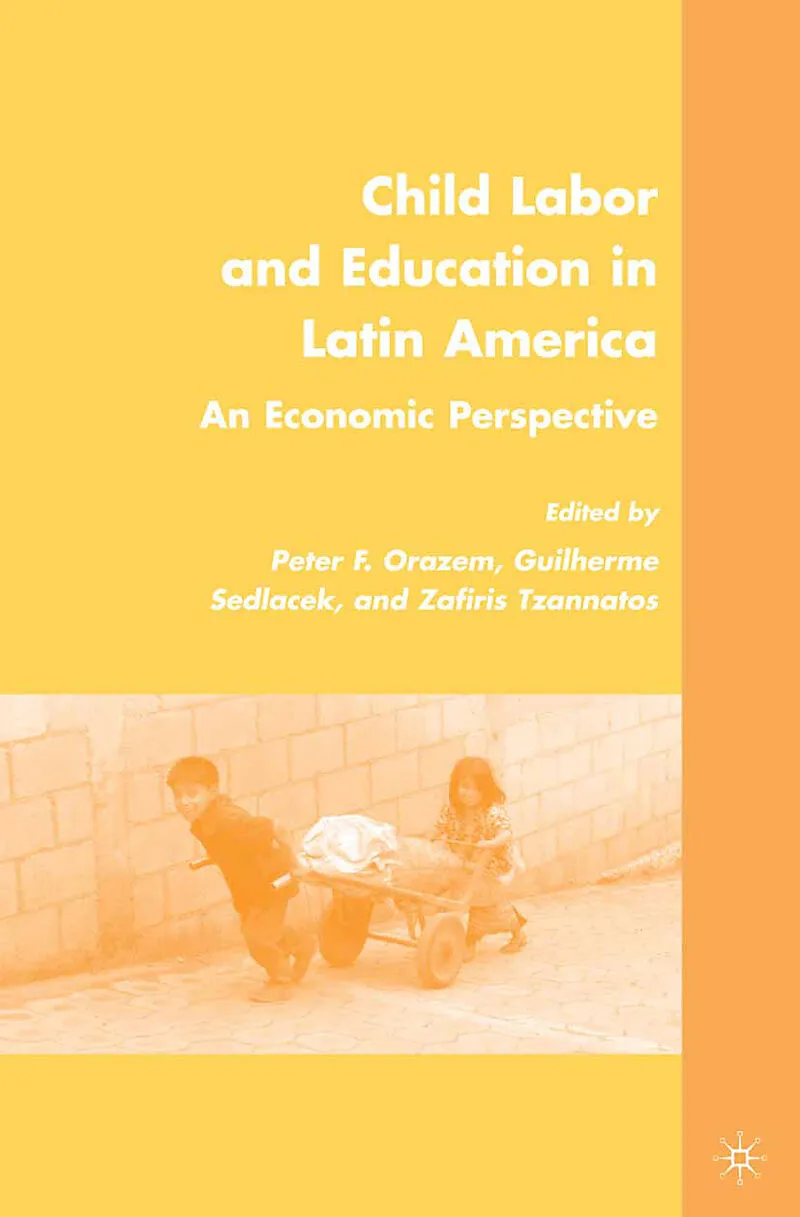 Child Labor and Education in Latin America

An Economic Perspective

Edited by
Peter F. Orazem, Guilherme Sedlacek, and Zafiris Tzannatos